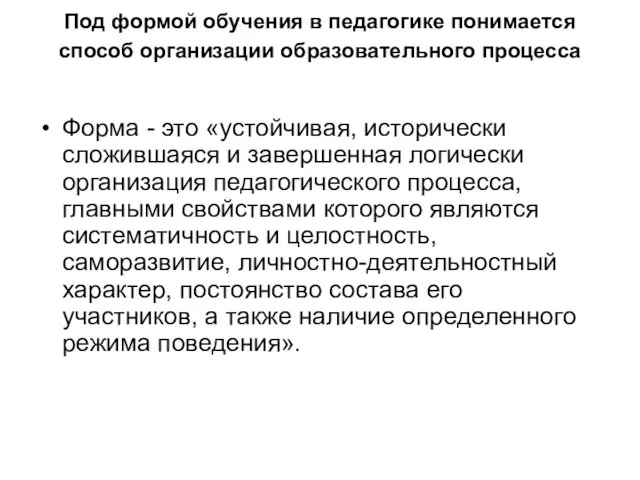 Под формой обучения в педагогике понимается способ организации образовательного процесса

• Форма - это «устойчивая, исторически сложившаяся и завершенная логически организация педагогического процесса, главными свойствами которого являются систематичность и целостность, саморазвитие, личностно-деятельностный характер, постоянство состава его участников, а также наличие определенного режима поведения».